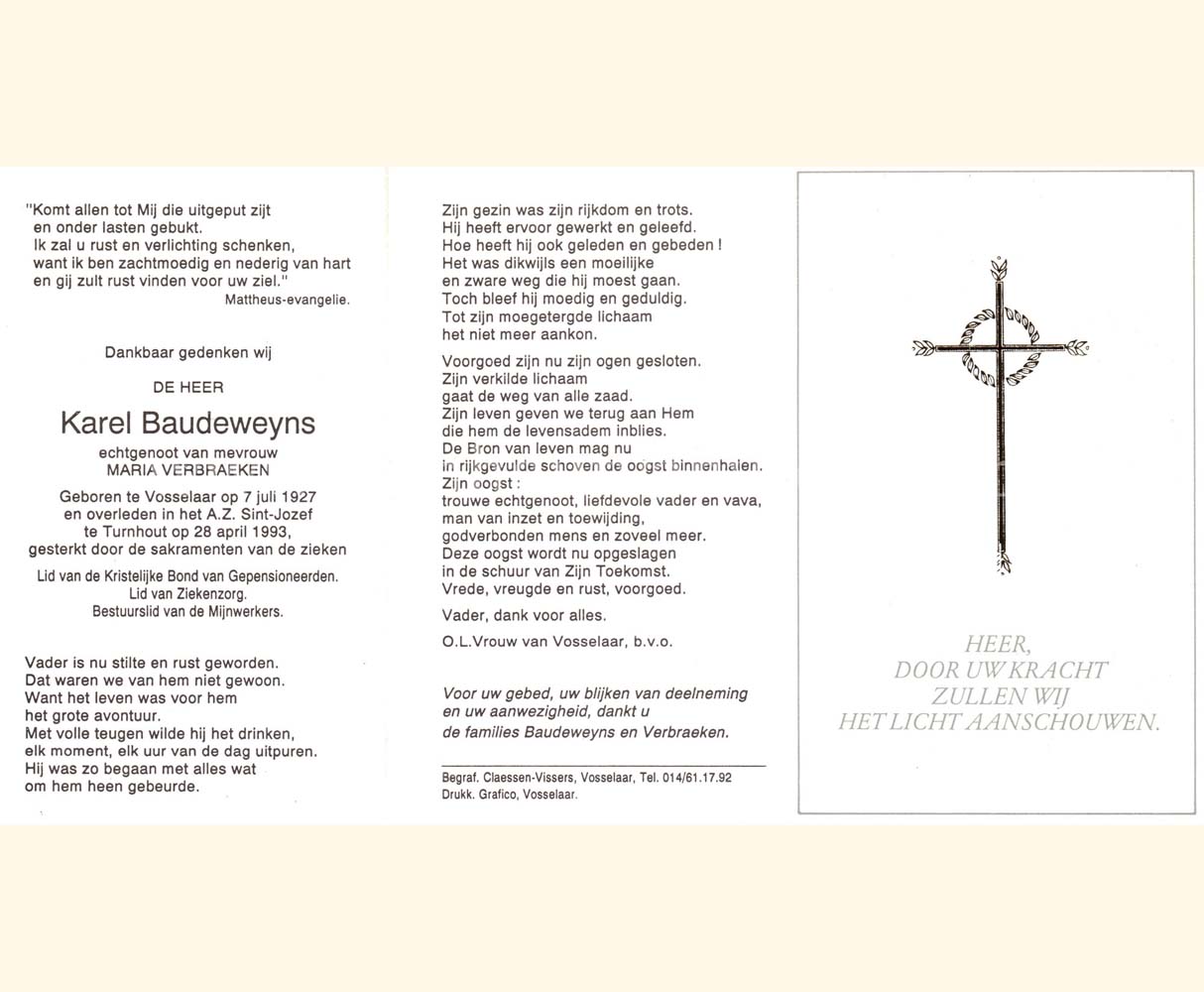 "Komt allen tot Mij die uitgeput zijt
en onder lasten gebukt.
Ik zal u rust en verlichting schenken,
want ik ben zachtmoedig en nederig van hart
en gij zult rust vinden voor uw ziel."
Mattheus-evangelie.

Dankbaar gedenken wij

DE HEER

Karel Baudeweyns

echtgenoot van mevrouw
MARIA VERBRAEKEN

Geboren te Vosselaar op 7 juli 1927
en overleden in het A.Z. Sint-Jozef
te Turnhout op 28 april 1993,
gesterkt door de sakramenten van de zieken

Lid van de Kristelijke Bond van Gepensioneerden.
Lid van Ziekenzorg.
Bestuurslid van de Mijnwerkers.

Vader is nu stilte en rust geworden.
Dat waren we van hem niet gewoon.
Want het leven was voor hem
het grote avontuur.
Met volle teugen wilde hij het drinken,
elk moment, elk uur van de dag uitpuren.
Hij was zo begaan met alles wat
om hem heen gebeurde.

Zijn gezin was zijn rijkdom en trots.
Hij heeft ervoor gewerkt en geleefd.
Hoe heeft hij ook geleden en gebeden !
Het was dikwijls een moeilijke
en zware weg die hij moest gaan.
Toch bleef hij moedig en geduldig.
Tot zijn moegetergde lichaam
het niet meer aankon.

Voorgoed zijn nu zijn ogen gesloten.
Zijn verkilde lichaam
gaat de weg van alle zaad.
Zijn leven geven we terug aan Hem
die hem de levensadem inblies.
De Bron van leven mag nu
in rijkgevulde schoven de oogst binnenhalen.
Zijn oogst :
trouwe echtgenoot, liefdevole vader en vava,
man van inzet en toewijding,
godverbonden mens en zoveel meer.
Deze oogst wordt nu opgeslagen
in de schuur van Zijn Toekomst.
Vrede, vreugde en rust, voorgoed.

Vader, dank voor alles.

O.L.Vrouw van Vosselaar, b.v.o.

Voor uw gebed, uw blijken van deelneming
en uw aanwezigheid, dankt u
de families Baudeweyns en Verbraeken.

Begraf. Claessen-Vissers, Vosselaar, Tel. 014/61.17.92
Drukk. Grafico, Vosselaar.

HEER,
DOOR UW KRACHT
ZULLEN WIJ
HET LICHT AANSCHOUWEN.